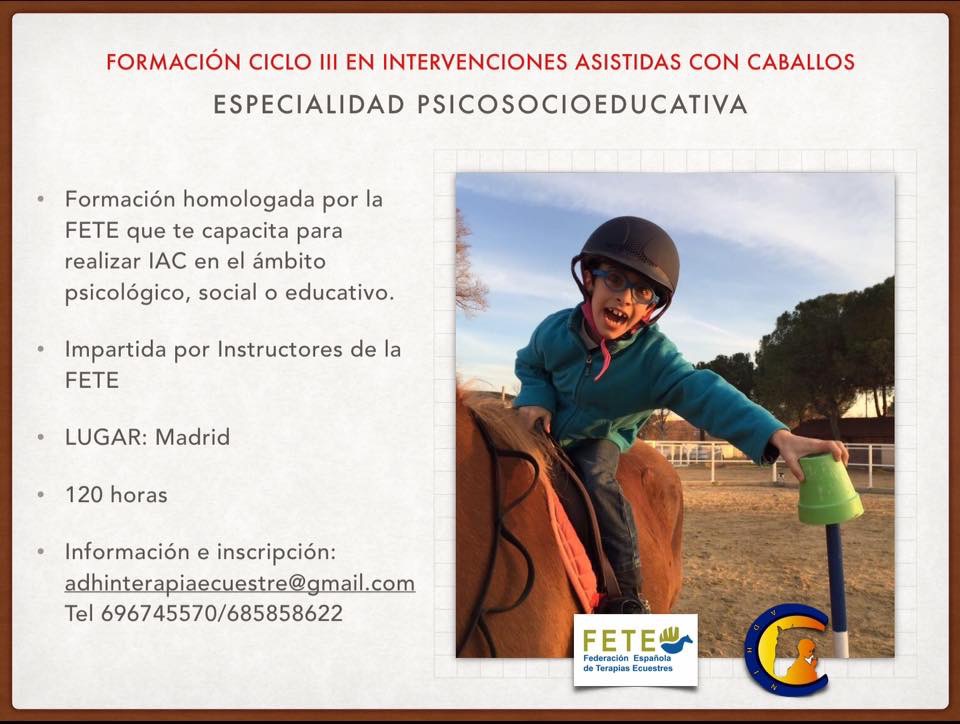 FORMACIÓN CICLO III EN INTERVENCIONES ASISTIDAS CON CABALLOS

ESPECIALIDAD PSICOSOCIOEDUCATIVA

• Formación homologada por la FETE que te capacita para realizar IAC en el ámbito psicológico, social o educativo.

• Impartida por Instructores de la FETE

• LUGAR: Madrid

• 120 horas

• Información e inscripción: adhinterapiaecuestre@gmail.com Tel 696745570/685858622

FETE
Federación Española de Terapias Ecuestres

ADHIN